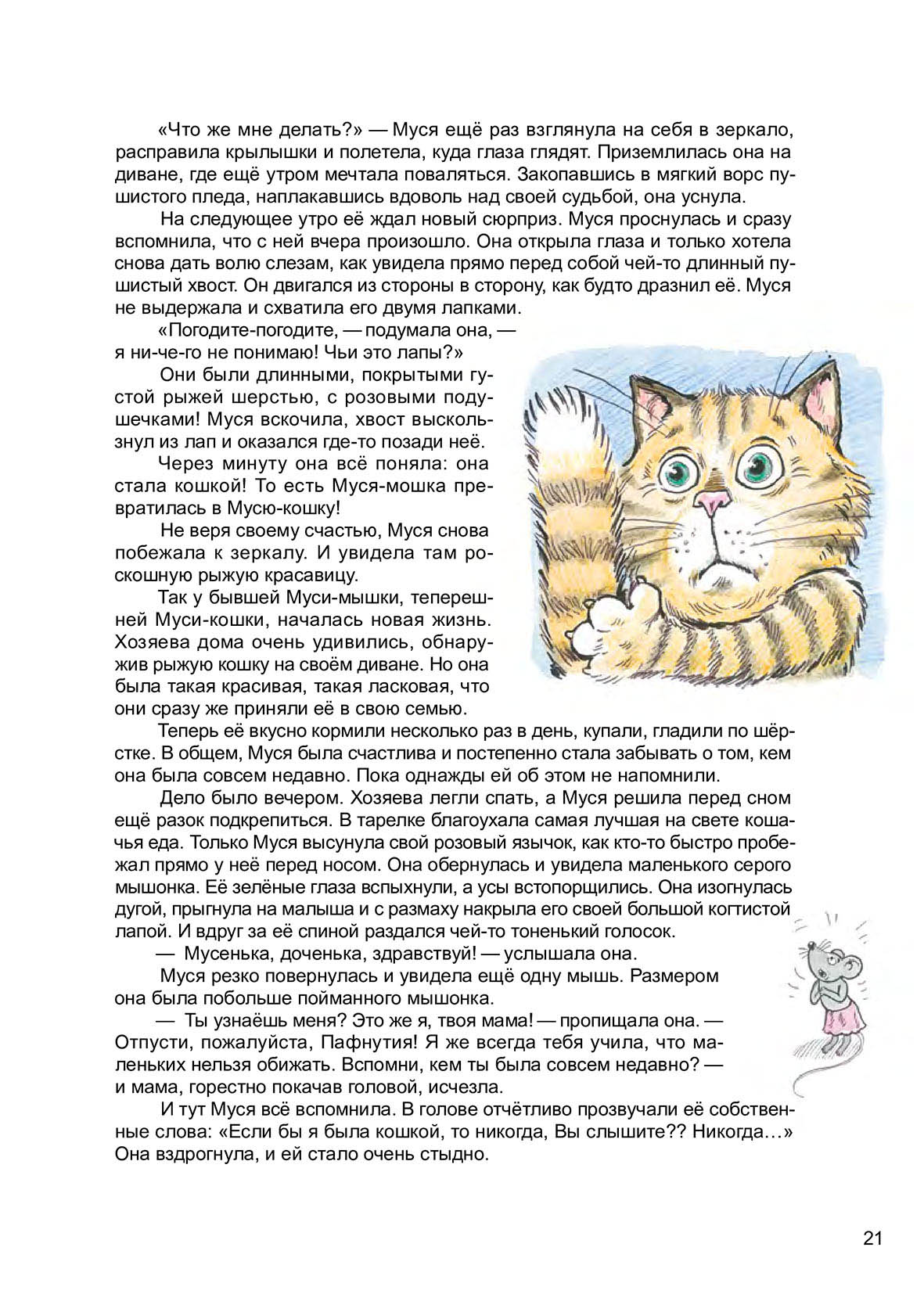 «Что же мне делать?» — Муся ещё раз взглянула на себя в зеркало, расправила крылышки и полетела, куда глаза глядят. Приземлилась она на диване, где ещё утром мечтала поваляться. Закопавшись в мягкий ворс пушистого пледа, наплакавшись вдоволь над своей судьбой, она уснула.

На следующее утро её ждал новый сюрприз. Муся проснулась и сразу вспомнила, что с ней вчера произошло. Она открыла глаза и только хотела снова дать волю слезам, как увидела прямо перед собой чей-то длинный пушистый хвост. Он двигался из стороны в сторону, как будто дразнил её. Муся не выдержала и схватила его двумя лапками.

«Погодите-погодите, — подумала она, — я ни-че-го не понимаю! Чьи это лапы?»

Они были длинными, покрытыми густой рыжей шерстью, с розовыми подушечками! Муся вскочила, хвост выскользнул из лап и оказался где-то позади неё.

Через минуту она всё поняла: она стала кошкой! То есть Муся-мошка превратилась в Мусю-кошку!

Не веря своему счастью, Муся снова побежала к зеркалу. И увидела там роскошную рыжую красавицу.

Так у бывшей Муси-мышки, теперешней Муси-кошки, началась новая жизнь. Хозяева дома очень удивились, обнаружив рыжую кошку на своём диване. Но она была такая красивая, такая ласковая, что они сразу же приняли её в свою семью.

Теперь её вкусно кормили несколько раз в день, купали, гладили по шёрстке. В общем, Муся была счастлива и постепенно стала забывать о том, кем она была совсем недавно. Пока однажды ей об этом не напомнили.

Дело было вечером. Хозяева легли спать, а Муся решила перед сном ещё разок подкрепиться. В тарелке благоухала самая лучшая на свете кошачья еда. Только Муся высунула свой розовый язычок, как кто-то быстро пробежал прямо у неё перед носом. Она обернулась и увидела маленького серого мышонка. Её зелёные глаза вспыхнули, а усы встопорщились. Она изогнулась дугой, прыгнула на малыша и с размаху накрыла его своей большой когтистой лапой. И вдруг за её спиной раздался чей-то тоненький голосок.

— Мусенька, доченька, здравствуй! — услышала она.

Муся резко повернулась и увидела ещё одну мышь. Размером она была побольше пойманного мышонка.

— Ты узнаёшь меня? Это же я, твоя мама! — пропищала она. — Отпусти, пожалуйста, Пафнутия! Я же всегда тебя учила, что маленьких нельзя обижать. Вспомни, кем ты была совсем недавно? — и мама, горестно покачав головой, исчезла.

И тут Муся всё вспомнила. В голове отчётливо прозвучали её собственные слова: «Если бы я была кошкой, то никогда, Вы слышите?? Никогда…» Она вздрогнула, и ей стало очень стыдно.

21